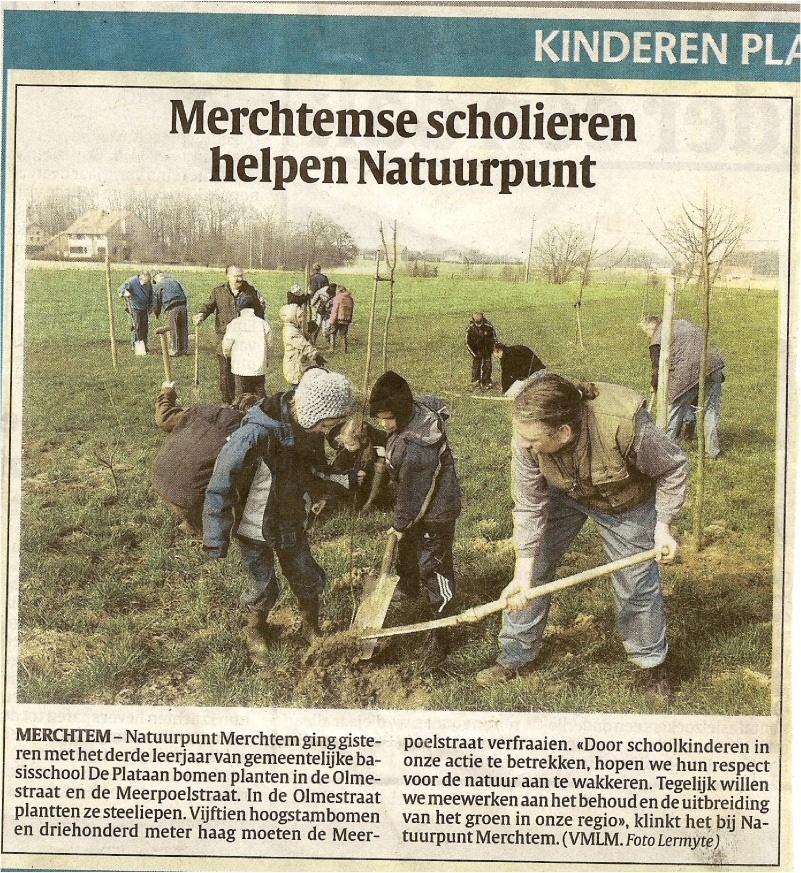 KINDEREN PLA

Merchtemse scholieren helpen Natuurpunt

MERCHTEM – Natuurpunt Merchtem ging gisteren met het derde leerjaar van gemeentelijke basisschool De Plataan bomen planten in de Olmestraat en de Meerpoelstraat. In de Olmestraat plantten ze steeliepen. Vijftien hoogstambomen en driehonderd meter haag moeten de Meerpoelstraat verfraaien. «Door schoolkinderen in onze actie te betrekken, hopen we hun respect voor de natuur aan te wakkeren. Tegelijk willen we meewerken aan het behoud en de uitbreiding van het groen in onze regio», klinkt het bij Natuurpunt Merchtem. (VMLM. Foto Lermyte)